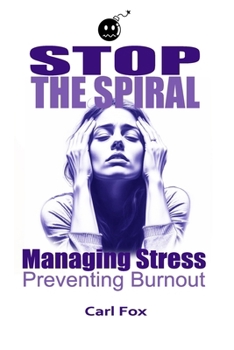 STOP
THE SPIRAL

Managing Stress
Preventing Burnout

Carl Fox